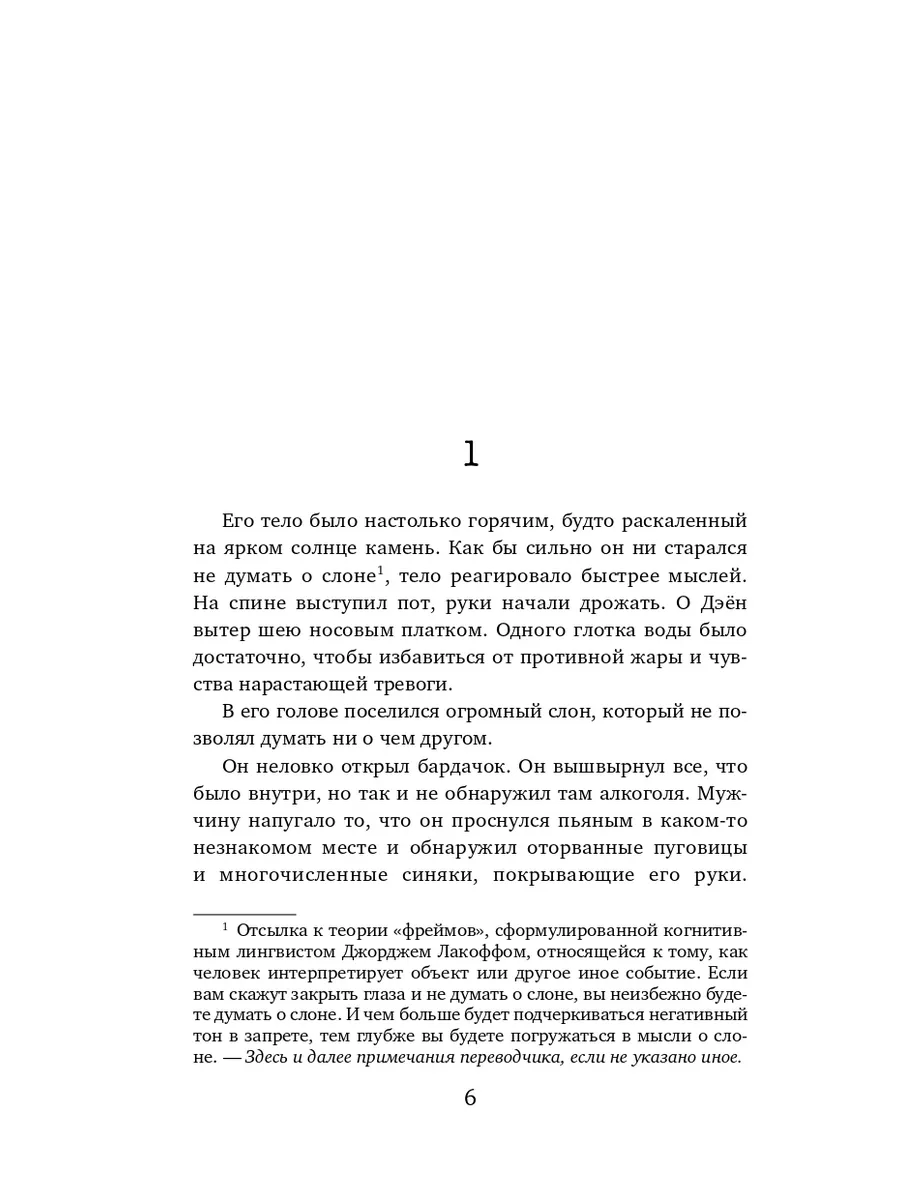 1

Его тело было настолько горячим, будто раскаленный на ярком солнце камень. Как бы сильно он ни старался не думать о слоне$^1$, тело реагировало быстрее мыслей. На спине выступил пот, руки начали дрожать. О Дэён вытер шею носовым платком. Одного глотка воды было достаточно, чтобы избавиться от противной жары и чувства нарастающей тревоги.

В его голове поселился огромный слон, который не позволял думать ни о чем другом.

Он неловко открыл бардачок. Он вышвырнул все, что было внутри, но так и не обнаружил там алкоголя. Мужчину напугало то, что он проснулся пьяным в каком-то незнакомом месте и обнаружил оторванные пуговицы и многочисленные синяки, покрывающие его руки.

$^1$ Отсылка к теории «фреймов», сформулированной когнитивным лингвистом Джорджем Лакоффом, относящейся к тому, как человек интерпретирует объект или другое иное событие. Если вам скажут закрыть глаза и не думать о слоне, вы неизбежно будете думать о слоне. И чем больше будет подчеркиваться негативный тон в запрете, тем глубже вы будете погружаться в мысли о слоне. — Здесь и далее примечания переводчика, если не указано иное.

6